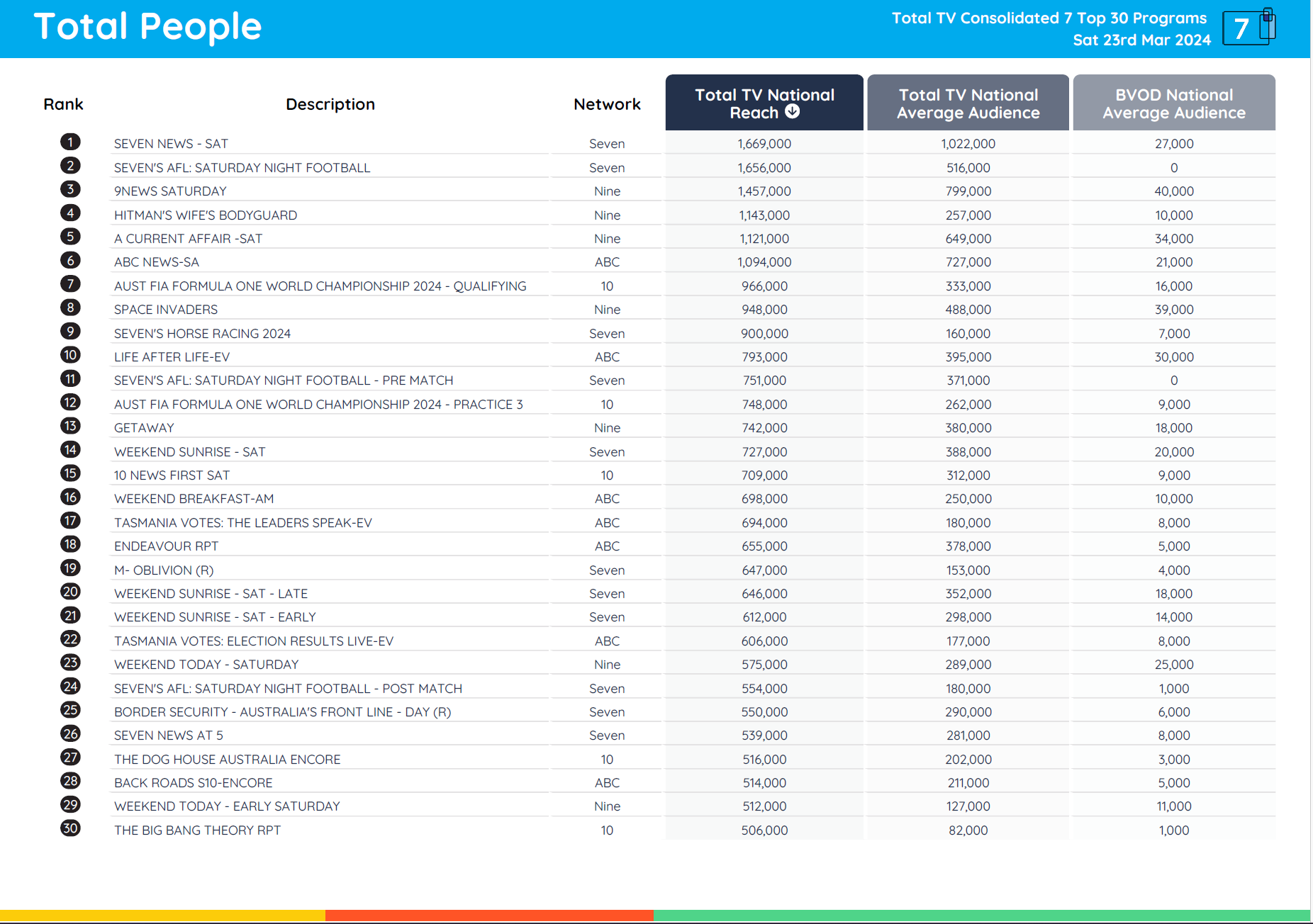 Total People

Total TV Consolidated 7 Top 30 Programs
Sat 23rd Mar 2024

7

| Rank | Description | Network | Total TV National Reach | Total TV National Average Audience | BVOD National Average Audience |
|---|---|---|---|---|---|
| 1 | SEVEN NEWS - SAT | Seven | 1,669,000 | 1,022,000 | 27,000 |
| 2 | SEVEN'S AFL: SATURDAY NIGHT FOOTBALL | Seven | 1,656,000 | 516,000 | 0 |
| 3 | 9NEWS SATURDAY | Nine | 1,457,000 | 799,000 | 40,000 |
| 4 | HITMAN'S WIFE'S BODYGUARD | Nine | 1,143,000 | 257,000 | 10,000 |
| 5 | A CURRENT AFFAIR -SAT | Nine | 1,121,000 | 649,000 | 34,000 |
| 6 | ABC NEWS-SA | ABC | 1,094,000 | 727,000 | 21,000 |
| 7 | AUST FIA FORMULA ONE WORLD CHAMPIONSHIP 2024 - QUALIFYING | 10 | 966,000 | 333,000 | 16,000 |
| 8 | SPACE INVADERS | Nine | 948,000 | 488,000 | 39,000 |
| 9 | SEVEN'S HORSE RACING 2024 | Seven | 900,000 | 160,000 | 7,000 |
| 10 | LIFE AFTER LIFE-EV | ABC | 793,000 | 395,000 | 30,000 |
| 11 | SEVEN'S AFL: SATURDAY NIGHT FOOTBALL - PRE MATCH | Seven | 751,000 | 371,000 | 0 |
| 12 | AUST FIA FORMULA ONE WORLD CHAMPIONSHIP 2024 - PRACTICE 3 | 10 | 748,000 | 262,000 | 9,000 |
| 13 | GETAWAY | Nine | 742,000 | 380,000 | 18,000 |
| 14 | WEEKEND SUNRISE - SAT | Seven | 727,000 | 388,000 | 20,000 |
| 15 | 10 NEWS FIRST SAT | 10 | 709,000 | 312,000 | 9,000 |
| 16 | WEEKEND BREAKFAST-AM | ABC | 698,000 | 250,000 | 10,000 |
| 17 | TASMANIA VOTES: THE LEADERS SPEAK-EV | ABC | 694,000 | 180,000 | 8,000 |
| 18 | ENDEAVOUR RPT | ABC | 655,000 | 378,000 | 5,000 |
| 19 | M- OBLIVION (R) | Seven | 647,000 | 153,000 | 4,000 |
| 20 | WEEKEND SUNRISE - SAT - LATE | Seven | 646,000 | 352,000 | 18,000 |
| 21 | WEEKEND SUNRISE - SAT - EARLY | Seven | 612,000 | 298,000 | 14,000 |
| 22 | TASMANIA VOTES: ELECTION RESULTS LIVE-EV | ABC | 606,000 | 177,000 | 8,000 |
| 23 | WEEKEND TODAY - SATURDAY | Nine | 575,000 | 289,000 | 25,000 |
| 24 | SEVEN'S AFL: SATURDAY NIGHT FOOTBALL - POST MATCH | Seven | 554,000 | 180,000 | 1,000 |
| 25 | BORDER SECURITY - AUSTRALIA'S FRONT LINE - DAY (R) | Seven | 550,000 | 290,000 | 6,000 |
| 26 | SEVEN NEWS AT 5 | Seven | 539,000 | 281,000 | 8,000 |
| 27 | THE DOG HOUSE AUSTRALIA ENCORE | 10 | 516,000 | 202,000 | 3,000 |
| 28 | BACK ROADS S10-ENCORE | ABC | 514,000 | 211,000 | 5,000 |
| 29 | WEEKEND TODAY - EARLY SATURDAY | Nine | 512,000 | 127,000 | 11,000 |
| 30 | THE BIG BANG THEORY RPT | 10 | 506,000 | 82,000 | 1,000 |